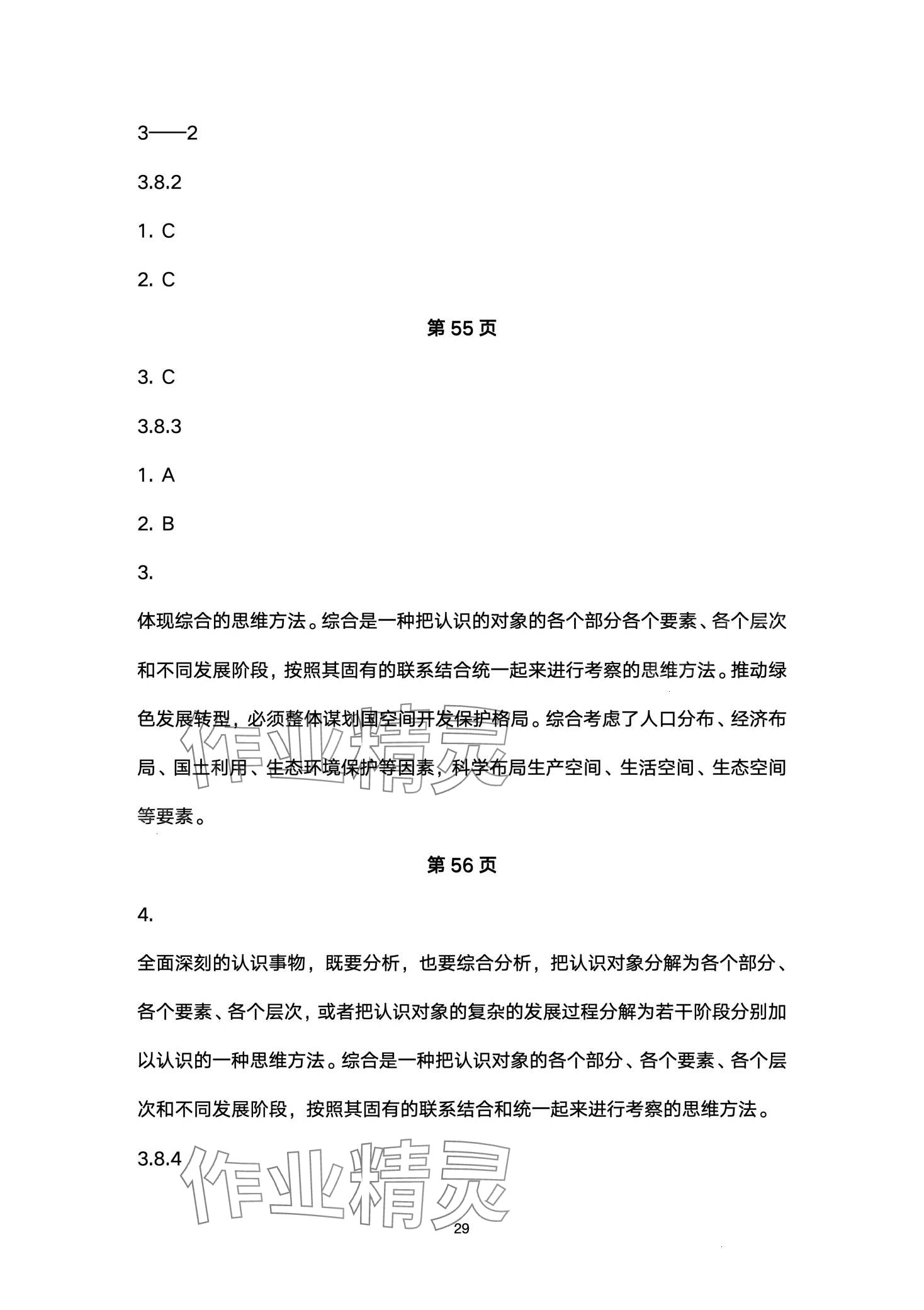 3——2

3.8.2

1. C

2. C

第 55 页

3. C

3.8.3

1. A

2. B

3.

体现综合的思维方法。综合是一种把认识的对象的各个部分各个要素、各个层次和不同发展阶段，按照其固有的联系结合统一起来进行考察的思维方法。推动绿色发展转型，必须整体谋划国空间开发保护格局。综合考虑了人口分布、经济布局、国土利用、生态环境保护等因素，科学布局生产空间、生活空间、生态空间等要素。

作业精灵

第 56 页

4.

全面深刻的认识事物，既要分析，也要综合分析，把认识对象分解为各个部分、各个要素、各个层次，或者把认识对象的复杂的发展过程分解为若干阶段分别加以认识的一种思维方法。综合是一种把认识对象的各个部分、各个要素、各个层次和不同发展阶段，按照其固有的联系结合和统一起来进行考察的思维方法。

3.8.4

作业精灵

29